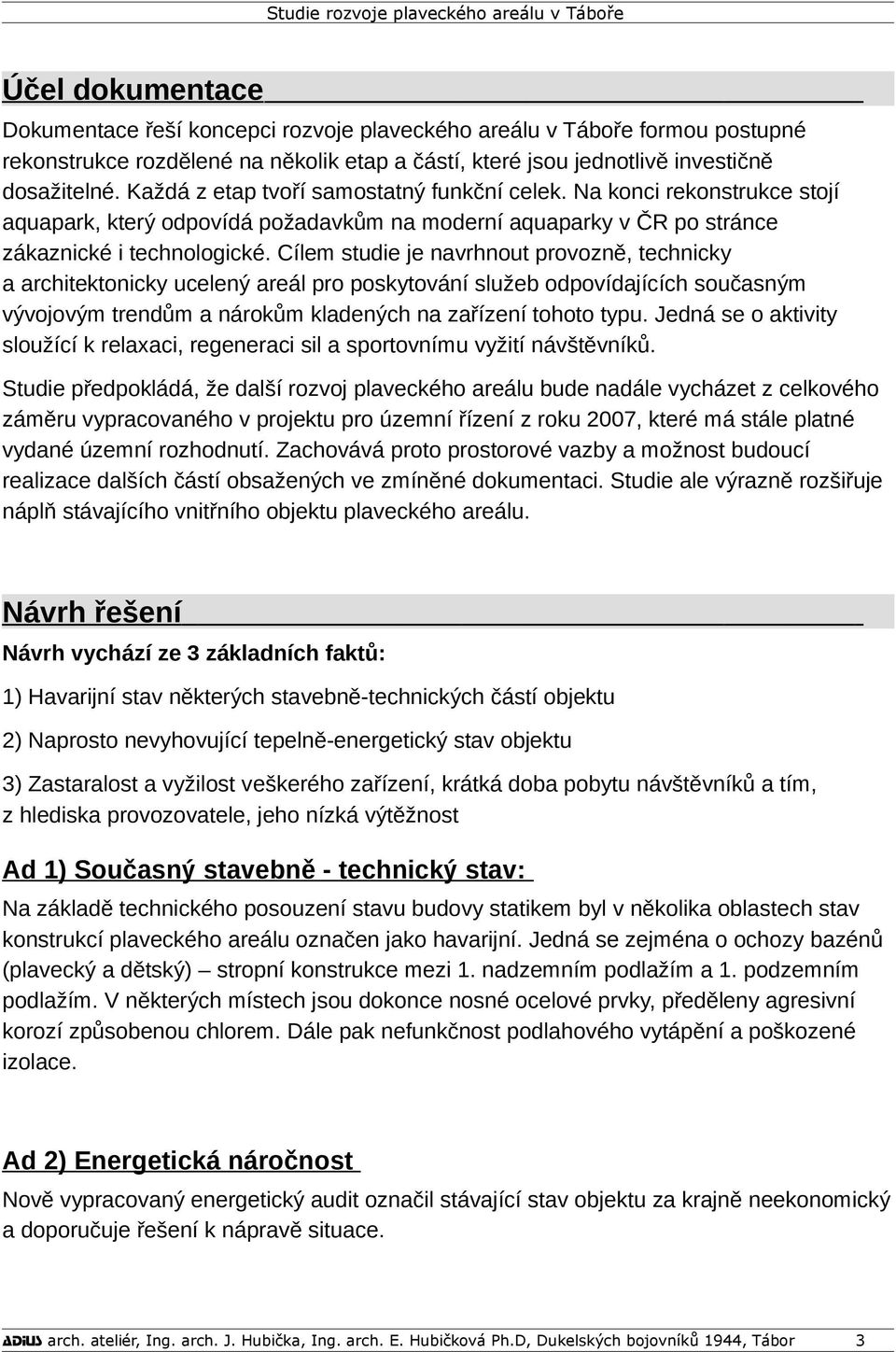 Studie rozvoje plaveckého areálu v Táboře

Účel dokumentace

Dokumentace řeší koncepci rozvoje plaveckého areálu v Táboře formou postupné rekonstrukce rozdělené na několik etap a částí, které jsou jednotlivě investičně dosažitelné. Každá z etap tvoří samostatný funkční celek. Na konci rekonstrukce stojí aquapark, který odpovídá požadavkům na moderní aquaparky v ČR po stránce zákaznické i technologické. Cílem studie je navrhnout provozně, technicky a architektonicky ucelený areál pro poskytování služeb odpovídajících současným vývojovým trendům a nárokům kladených na zařízení tohoto typu. Jedná se o aktivity sloužící k relaxaci, regeneraci sil a sportovnímu vyžití návštěvníků.

Studie předpokládá, že další rozvoj plaveckého areálu bude nadále vycházet z celkového záměru vypracovaného v projektu pro územní řízení z roku 2007, které má stále platné vydané územní rozhodnutí. Zachovává proto prostorové vazby a možnost budoucí realizace dalších částí obsažených ve zmíněné dokumentaci. Studie ale výrazně rozšiřuje náplň stávajícího vnitřního objektu plaveckého areálu.

Návrh řešení

Návrh vychází ze 3 základních faktů:

1) Havarijní stav některých stavebně-technických částí objektu

2) Naprosto nevyhovující tepelně-energetický stav objektu

3) Zastaralost a vyžilost veškerého zařízení, krátká doba pobytu návštěvníků a tím, z hlediska provozovatele, jeho nízká výtěžnost

Ad 1) Současný stavebně - technický stav:

Na základě technického posouzení stavu budovy statikem byl v několika oblastech stav konstrukcí plaveckého areálu označen jako havarijní. Jedná se zejména o ochozy bazénů (plavecký a dětský) – stropní konstrukce mezi 1. nadzemním podlažím a 1. podzemním podlažím. V některých místech jsou dokonce nosné ocelové prvky, předěleny agresivní korozí způsobenou chlorem. Dále pak nefunkčnost podlahového vytápění a poškozené izolace.

Ad 2) Energetická náročnost

Nově vypracovaný energetický audit označil stávající stav objektu za krajně neekonomický a doporučuje řešení k nápravě situace.

ADIUS arch. ateliér, Ing. arch. J. Hubička, Ing. arch. E. Hubičková Ph.D, Dukelských bojovníků 1944, Tábor 3